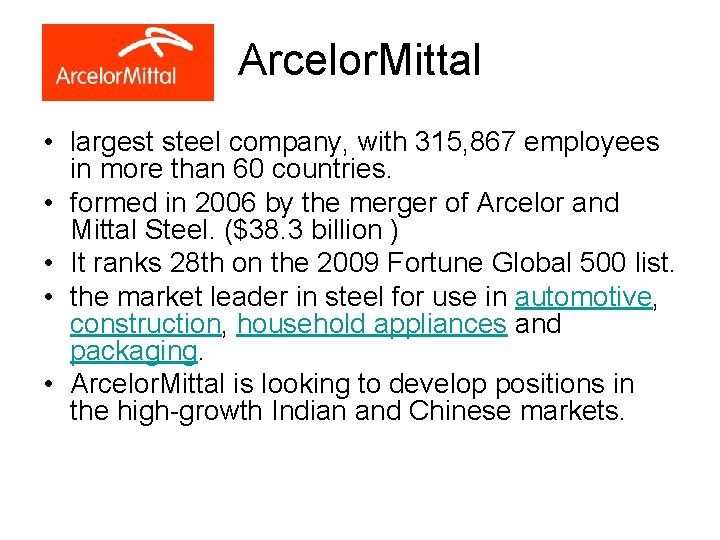 ArcelorMittal

ArcelorMittal

• largest steel company, with 315,867 employees in more than 60 countries.
• formed in 2006 by the merger of Arcelor and Mittal Steel. ($38.3 billion )
• It ranks 28th on the 2009 Fortune Global 500 list.
• the market leader in steel for use in automotive, construction, household appliances and packaging.
• ArcelorMittal is looking to develop positions in the high-growth Indian and Chinese markets.